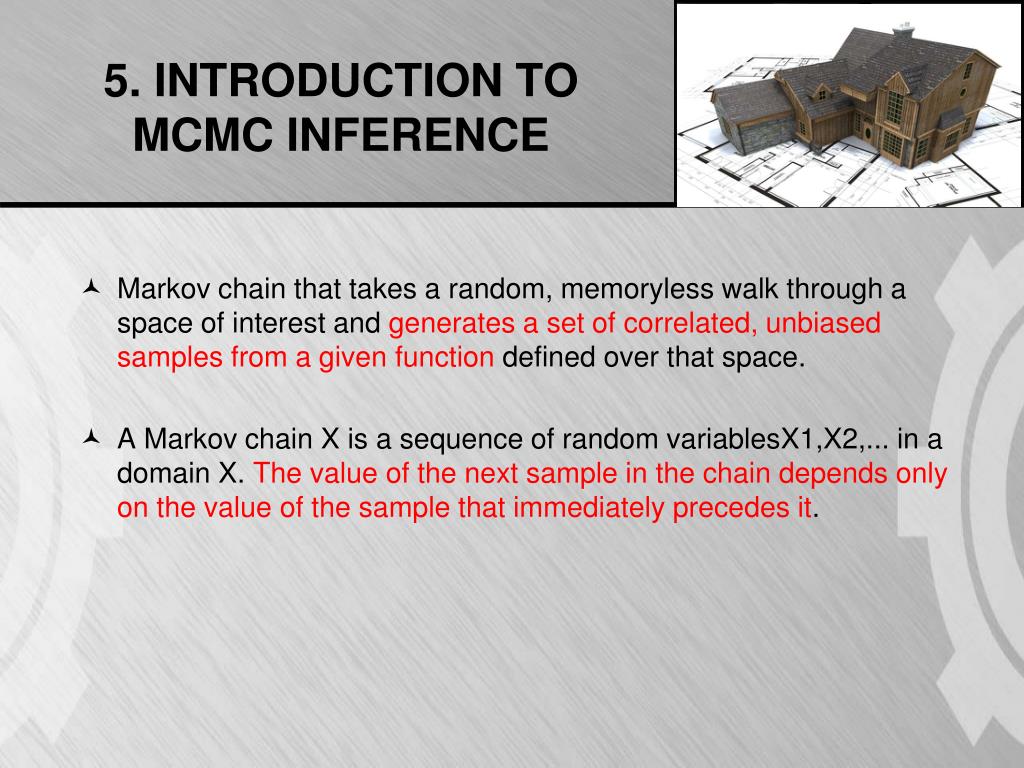 5. INTRODUCTION TO MCMC INFERENCE

Markov chain that takes a random, memoryless walk through a space of interest and generates a set of correlated, unbiased samples from a given function defined over that space.

A Markov chain X is a sequence of random variablesX1,X2,... in a domain X. The value of the next sample in the chain depends only on the value of the sample that immediately precedes it.